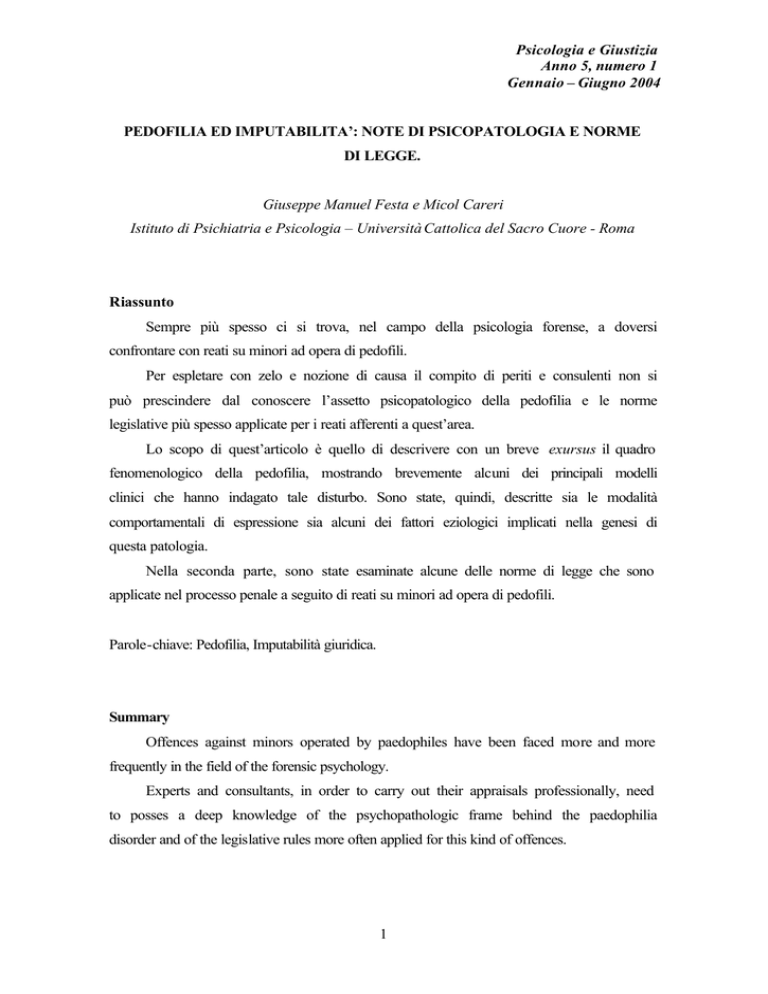 Psicologia e Giustizia
Anno 5, numero 1
Gennaio – Giugno 2004

PEDOFILIA ED IMPUTABILITA': NOTE DI PSICOPATOLOGIA E NORME DI LEGGE.

Giuseppe Manuel Festa e Micol Careri
Istituto di Psichiatria e Psicologia – Università Cattolica del Sacro Cuore - Roma

Riassunto

Sempre più spesso ci si trova, nel campo della psicologia forense, a doversi confrontare con reati su minori ad opera di pedofili.

Per espletare con zelo e nozione di causa il compito di periti e consulenti non si può prescindere dal conoscere l'assetto psicopatologico della pedofilia e le norme legislative più spesso applicate per i reati afferenti a quest'area.

Lo scopo di quest'articolo è quello di descrivere con un breve exursus il quadro fenomenologico della pedofilia, mostrando brevemente alcuni dei principali modelli clinici che hanno indagato tale disturbo. Sono state, quindi, descritte sia le modalità comportamentali di espressione sia alcuni dei fattori eziologici implicati nella genesi di questa patologia.

Nella seconda parte, sono state esaminate alcune delle norme di legge che sono applicate nel processo penale a seguito di reati su minori ad opera di pedofili.

Parole-chiave: Pedofilia, Imputabilità giuridica.

Summary

Offences against minors operated by paedophiles have been faced more and more frequently in the field of the forensic psychology.

Experts and consultants, in order to carry out their appraisals professionally, need to posses a deep knowledge of the psychopathologic frame behind the paedophilia disorder and of the legislative rules more often applied for this kind of offences.

1